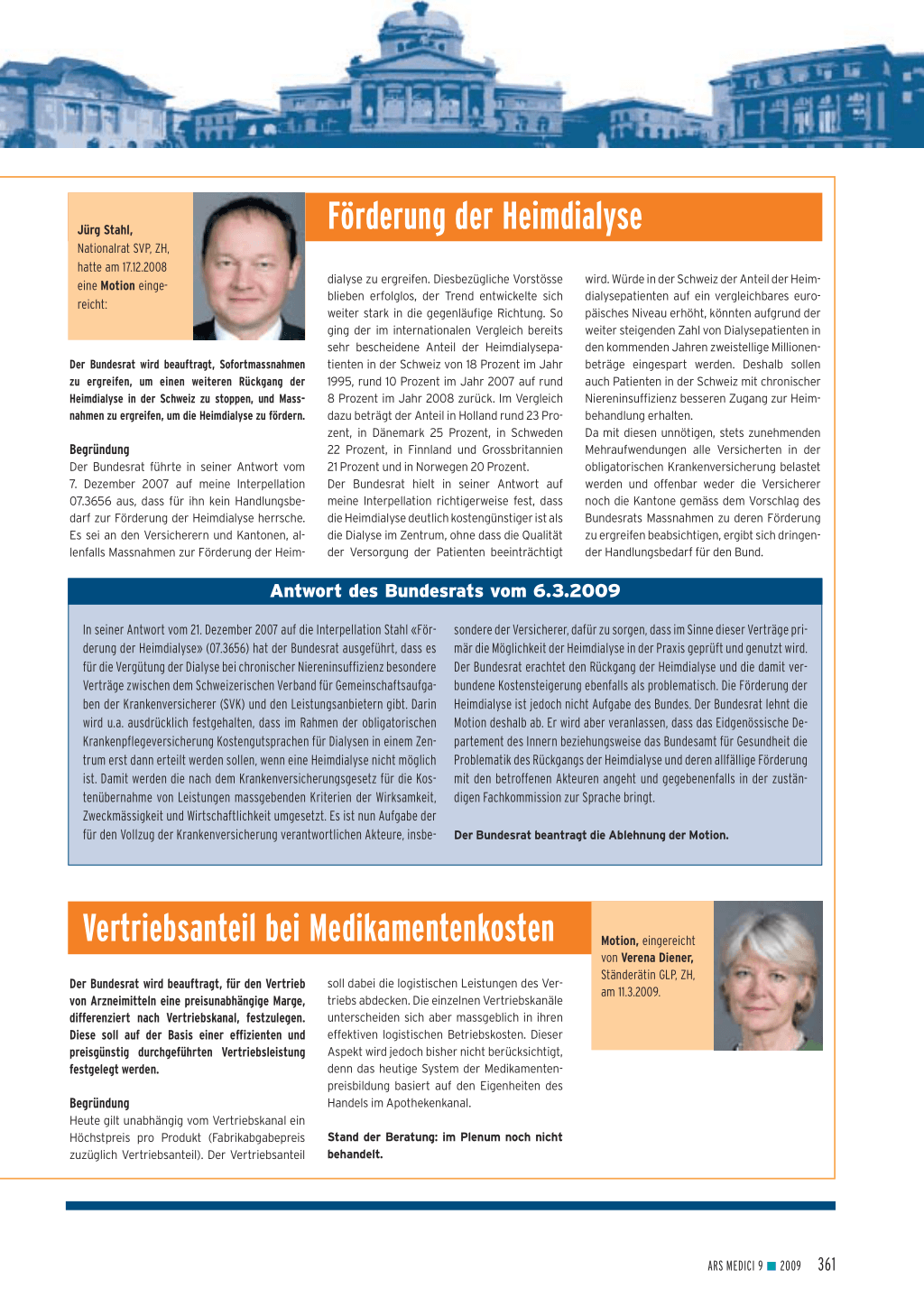 Jürg Stahl,
Nationalrat SVP, ZH, hatte am 17.12.2008 eine Motion eingereicht:

Förderung der Heimdialyse

Der Bundesrat wird beauftragt, Sofortmassnahmen zu ergreifen, um einen weiteren Rückgang der Heimdialyse in der Schweiz zu stoppen, und Massnahmen zu ergreifen, um die Heimdialyse zu fördern.

Begründung
Der Bundesrat führte in seiner Antwort vom 7. Dezember 2007 auf meine Interpellation 07.3656 aus, dass für ihn kein Handlungsbedarf zur Förderung der Heimdialyse herrsche. Es sei an den Versicherern und Kantonen, allenfalls Massnahmen zur Förderung der Heimdialyse zu ergreifen. Diesbezügliche Vorstösse blieben erfolglos, der Trend entwickelte sich weiter stark in die gegenläufige Richtung. So ging der im internationalen Vergleich bereits sehr bescheidene Anteil der Heimdialysepatienten in der Schweiz von 18 Prozent im Jahr 1995, rund 10 Prozent im Jahr 2007 auf rund 8 Prozent im Jahr 2008 zurück. Im Vergleich dazu beträgt der Anteil in Holland rund 23 Prozent, in Dänemark 25 Prozent, in Schweden 22 Prozent, in Finnland und Grossbritannien 21 Prozent und in Norwegen 20 Prozent.
Der Bundesrat hielt in seiner Antwort auf meine Interpellation richtigerweise fest, dass die Heimdialyse deutlich kostengünstiger ist als die Dialyse im Zentrum, ohne dass die Qualität der Versorgung der Patienten beeinträchtigt wird. Würde in der Schweiz der Anteil der Heimdialysepatienten auf ein vergleichbares europäisches Niveau erhöht, könnten aufgrund der weiter steigenden Zahl von Dialysepatienten in den kommenden Jahren zweistellige Millionenbeträge eingespart werden. Deshalb sollen auch Patienten in der Schweiz mit chronischer Niereninsuffizienz besseren Zugang zur Heimbehandlung erhalten.
Da mit diesen unnötigen, stets zunehmenden Mehraufwendungen alle Versicherten in der obligatorischen Krankenversicherung belastet werden und offenbar weder die Versicherer noch die Kantone gemäss dem Vorschlag des Bundesrats Massnahmen zu deren Förderung zu ergreifen beabsichtigen, ergibt sich dringender Handlungsbedarf für den Bund.

Antwort des Bundesrats vom 6.3.2009

In seiner Antwort vom 21. Dezember 2007 auf die Interpellation Stahl «Förderung der Heimdialyse» (07.3656) hat der Bundesrat ausgeführt, dass es für die Vergütung der Dialyse bei chronischer Niereninsuffizienz besondere Verträge zwischen dem Schweizerischen Verband für Gemeinschaftsaufgaben der Krankenversicherer (SVK) und den Leistungsanbietern gibt. Darin wird u.a. ausdrücklich festgehalten, dass im Rahmen der obligatorischen Krankenpflegeversicherung Kostengutsprachen für Dialysen in einem Zentrum erst dann erteilt werden sollen, wenn eine Heimdialyse nicht möglich ist. Damit werden die nach dem Krankenversicherungsgesetz für die Kostenübernahme von Leistungen massgebenden Kriterien der Wirksamkeit, Zweckmässigkeit und Wirtschaftlichkeit umgesetzt. Es ist nun Aufgabe der für den Vollzug der Krankenversicherung verantwortlichen Akteure, insbesondere der Versicherer, dafür zu sorgen, dass im Sinne dieser Verträge primär die Möglichkeit der Heimdialyse in der Praxis geprüft und genutzt wird. Der Bundesrat erachtet den Rückgang der Heimdialyse und die damit verbundene Kostensteigerung ebenfalls als problematisch. Die Förderung der Heimdialyse ist jedoch nicht Aufgabe des Bundes. Der Bundesrat lehnt die Motion deshalb ab. Er wird aber veranlassen, dass das Eidgenössische Departement des Innern beziehungsweise das Bundesamt für Gesundheit die Problematik des Rückgangs der Heimdialyse und deren allfällige Förderung mit den betroffenen Akteuren angeht und gegebenenfalls in der zuständigen Fachkommission zur Sprache bringt.

Der Bundesrat beantragt die Ablehnung der Motion.

Vertriebsanteil bei Medikamentenkosten

Motion, eingereicht von Verena Diener, Ständerätin GLP, ZH, am 11.3.2009.

Der Bundesrat wird beauftragt, für den Vertrieb von Arzneimitteln eine preisunabhängige Marge, differenziert nach Vertriebskanal, festzulegen. Diese soll auf der Basis einer effizienten und preisgünstig durchgeführten Vertriebsleistung festgelegt werden.

Begründung
Heute gilt unabhängig vom Vertriebskanal ein Höchstpreis pro Produkt (Fabrikabgabepreis zuzüglich Vertriebsanteil). Der Vertriebsanteil soll dabei die logistischen Leistungen des Vertriebs abdecken. Die einzelnen Vertriebskanäle unterscheiden sich aber massgeblich in ihren effektiven logistischen Betriebskosten. Dieser Aspekt wird jedoch bisher nicht berücksichtigt, denn das heutige System der Medikamentenpreisbildung basiert auf den Eigenheiten des Handels im Apothekenkanal.

Stand der Beratung: im Plenum noch nicht behandelt.

ARS MEDICI 9 ■ 2009 361